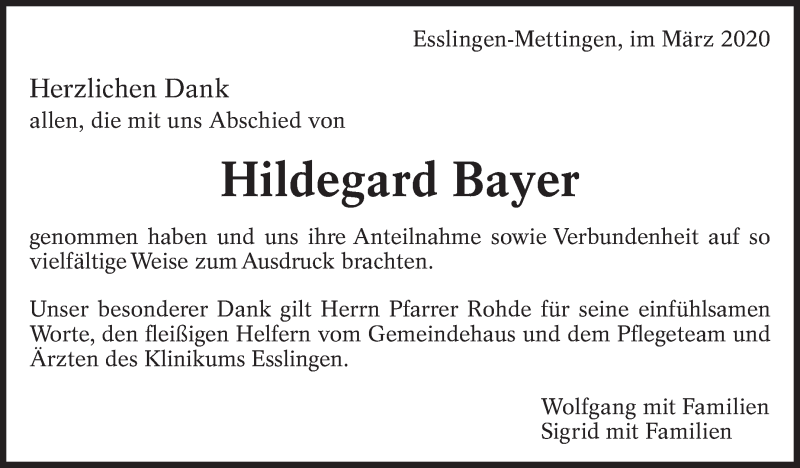 Esslingen-Mettingen, im März 2020

Herzlichen Dank
allen, die mit uns Abschied von

Hildegard Bayer

genommen haben und uns ihre Anteilnahme sowie Verbundenheit auf so vielfältige Weise zum Ausdruck brachten.

Unser besonderer Dank gilt Herrn Pfarrer Rohde für seine einfühlsamen Worte, den fleißigen Helfern vom Gemeindehaus und dem Pflegeteam und Ärzten des Klinikums Esslingen.

Wolfgang mit Familien
Sigrid mit Familien